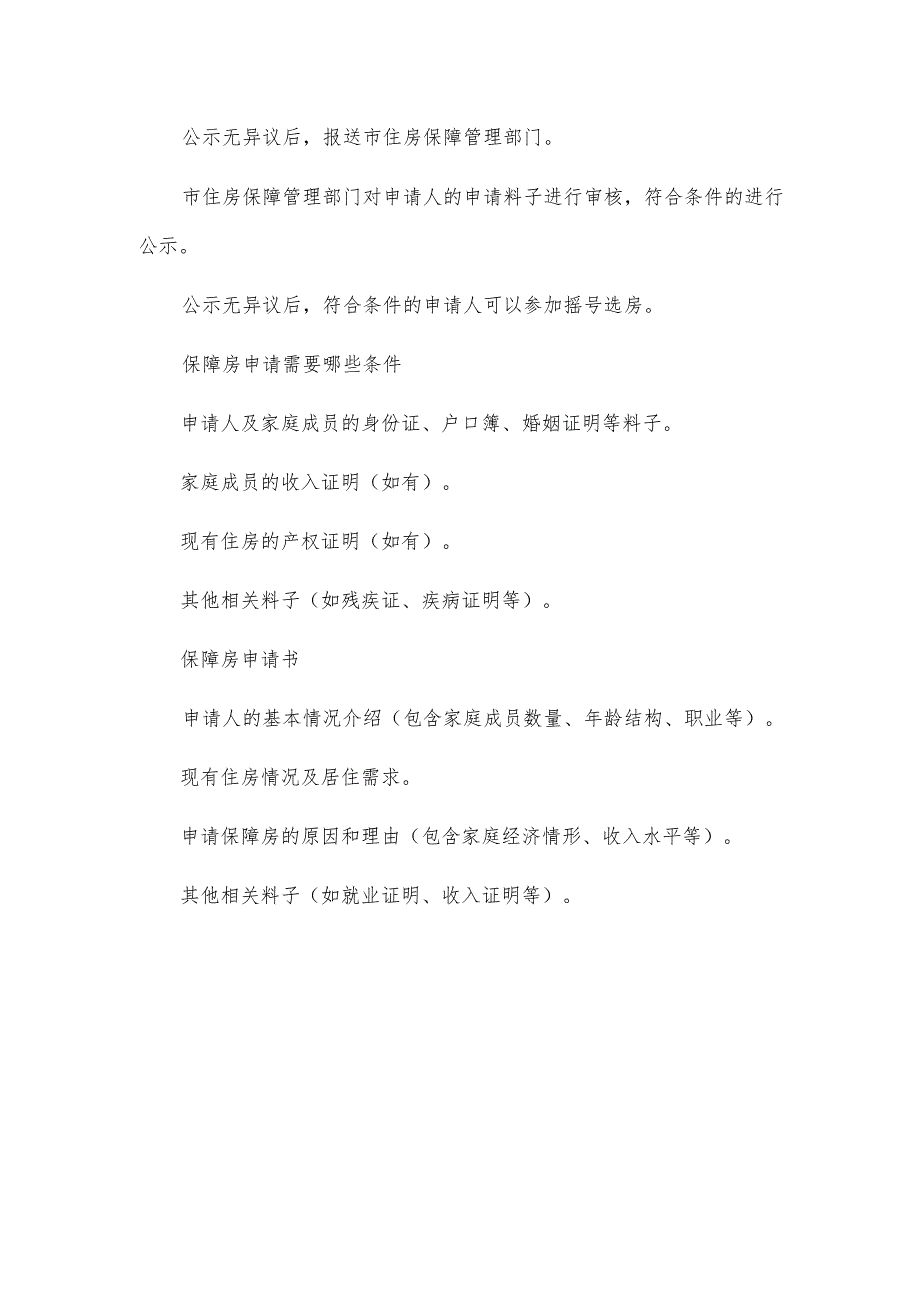 公示无异议后，报送市住房保障管理部门。

市住房保障管理部门对申请人的申请料子进行审核，符合条件的进行公示。

公示无异议后，符合条件的申请人可以参加摇号选房。

保障房申请需要哪些条件

申请人及家庭成员的身份证、户口簿、婚姻证明等料子。

家庭成员的收入证明（如有）。

现有住房的产权证明（如有）。

其他相关料子（如残疾证、疾病证明等）。

保障房申请书

申请人的基本情况介绍（包含家庭成员数量、年龄结构、职业等）。

现有住房情况及居住需求。

申请保障房的原因和理由（包含家庭经济情形、收入水平等）。

其他相关料子（如就业证明、收入证明等）。